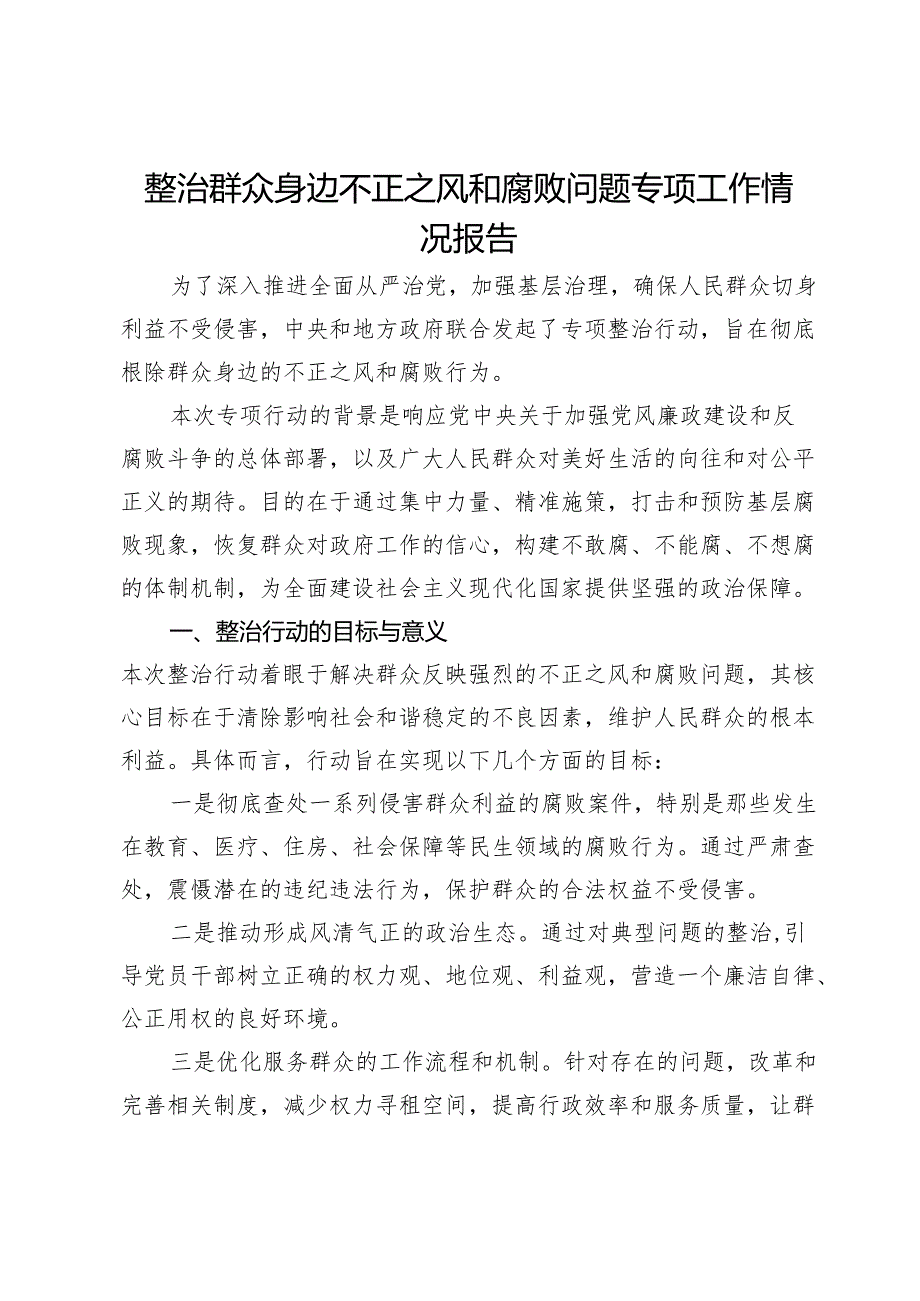 整治群众身边不正之风和腐败问题专项工作情况报告

为了深入推进全面从严治党，加强基层治理，确保人民群众切身利益不受侵害，中央和地方政府联合发起了专项整治行动，旨在彻底根除群众身边的不正之风和腐败行为。

本次专项行动的背景是响应党中央关于加强党风廉政建设和反腐败斗争的总体部署，以及广大人民群众对美好生活的向往和对公平正义的期待。目的在于通过集中力量、精准施策，打击和预防基层腐败现象，恢复群众对政府工作的信心，构建不敢腐、不能腐、不想腐的体制机制，为全面建设社会主义现代化国家提供坚强的政治保障。

一、整治行动的目标与意义

本次整治行动着眼于解决群众反映强烈的不正之风和腐败问题，其核心目标在于清除影响社会和谐稳定的不良因素，维护人民群众的根本利益。具体而言，行动旨在实现以下几个方面的目标：

一是彻底查处一系列侵害群众利益的腐败案件，特别是那些发生在教育、医疗、住房、社会保障等民生领域的腐败行为。通过严肃查处，震慑潜在的违纪违法行为，保护群众的合法权益不受侵害。

二是推动形成风清气正的政治生态。通过对典型问题的整治,引导党员干部树立正确的权力观、地位观、利益观，营造一个廉洁自律、公正用权的良好环境。

三是优化服务群众的工作流程和机制。针对存在的问题，改革和完善相关制度，减少权力寻租空间，提高行政效率和服务质量，让群